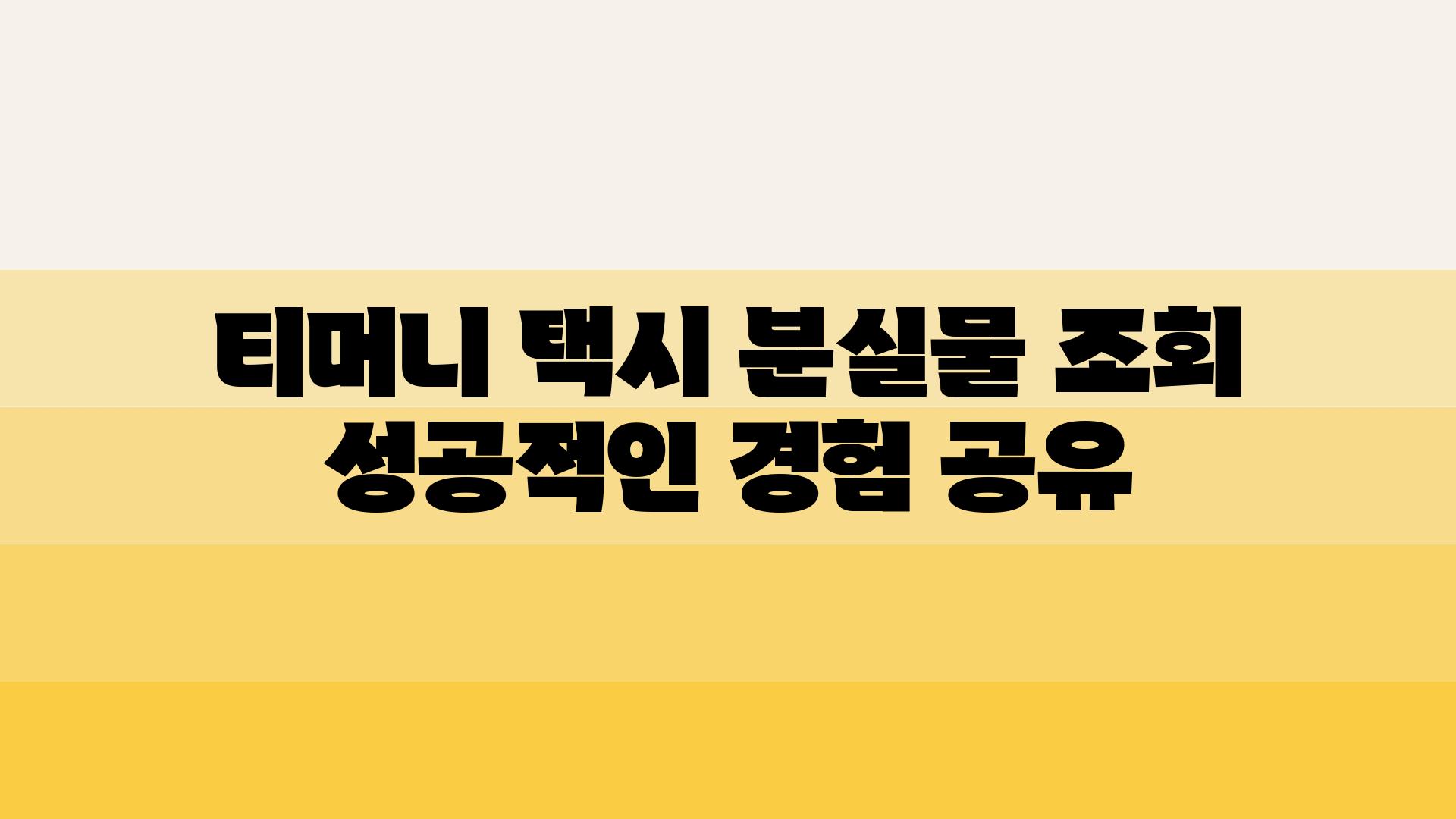 티머니 택시 분실물 조회 성공적인 경험 공유